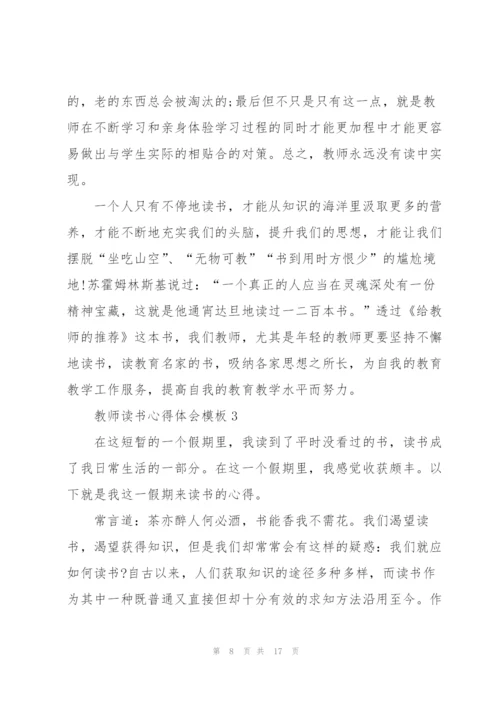 的，老的东西总会被淘汰的;最后但不只是只有这一点，就是教师在不断学习和亲身体验学习过程的同时才能更加程中才能更容易做出与学生实际的相贴合的对策。总之，教师永远没有读中实现。

一个人只有不停地读书，才能从知识的海洋里汲取更多的营养，才能不断地充实我们的头脑，提升我们的思想，才能让我们摆脱“坐吃山空”、“无物可教”“书到用时方恨少”的尴尬境地!苏霍姆林斯基说过：“一个真正的人应当在灵魂深处有一份精神宝藏，这就是他通宵达旦地读过一二百本书。”透过《给教师的推荐》这本书，我们教师，尤其是年轻的教师更要坚持不懈地读书，读教育名家的书，吸纳各家思想之所长，为自我的教育教学工作服务，提高自我的教育教学水平而努力。

教师读书心得体会模板 3

在这短暂的一个假期里，我读到了平时没看过的书，读书成了我日常生活的一部分。在这一个假期里，我感觉收获颇丰。以下就是我这一假期来读书的心得。

常言道：茶亦醉人何必酒，书能香我不需花。我们渴望读书，渴望获得知识，但是我们却常常会有这样的疑惑：我们就应如何读书?自古以来，人们获取知识的途径多种多样，而读书作为其中一种既普通又直接但却十分有效的求知方法沿用至今。作

第 8 页 共 17 页